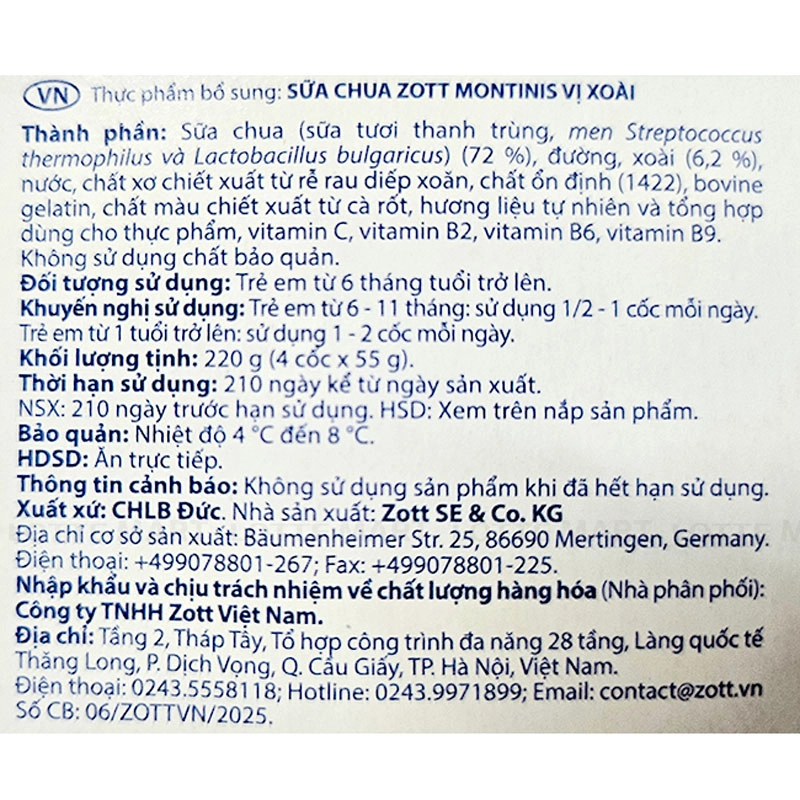 VN Thực phẩm bổ sung: SỮA CHUA ZOTT MONTINIS VỊ XOÀI

Thành phần: Sữa chua (sữa tươi thanh trùng, men Streptococcus thermophilus và Lactobacillus bulgaricus) (72 %), đường, xoài (6,2 %), nước, chất xơ chiết xuất từ rễ rau diếp xoăn, chất ổn định (1422), bovine gelatin, chất màu chiết xuất từ cà rốt, hương liệu tự nhiên và tổng hợp dùng cho thực phẩm, vitamin C, vitamin B2, vitamin B6, vitamin B9. Không sử dụng chất bảo quản.
Đối tượng sử dụng: Trẻ em từ 6 tháng tuổi trở lên.
Khuyến nghị sử dụng: Trẻ em từ 6 - 11 tháng: sử dụng 1/2 - 1 cốc mỗi ngày. Trẻ em từ 1 tuổi trở lên: sử dụng 1 - 2 cốc mỗi ngày.
Khối lượng tịnh: 220 g (4 cốc x 55 g).
Thời hạn sử dụng: 210 ngày kể từ ngày sản xuất.
NSX: 210 ngày trước hạn sử dụng. HSD: Xem trên nắp sản phẩm.
Bảo quản: Nhiệt độ 4 °C đến 8 °C.
HDSD: Ăn trực tiếp.
Thông tin cảnh báo: Không sử dụng sản phẩm khi đã hết hạn sử dụng.
Xuất xứ: CHLB Đức. Nhà sản xuất: Zott SE & Co. KG
Địa chỉ cơ sở sản xuất: Bäumenheimer Str. 25, 86690 Mertingen, Germany.
Điện thoại: +499078801-267; Fax: +499078801-225.
Nhập khẩu và chịu trách nhiệm về chất lượng hàng hóa (Nhà phân phối): Công ty TNHH Zott Việt Nam.
Địa chỉ: Tầng 2, Tháp Tây, Tổ hợp công trình đa năng 28 tầng, Làng quốc tế Thăng Long, P. Dịch Vọng, Q. Cầu Giấy, TP. Hà Nội, Việt Nam.
Điện thoại: 0243.5558118; Hotline: 0243.9971899; Email: contact@zott.vn
Số CB: 06/ZOTTVN/2025.